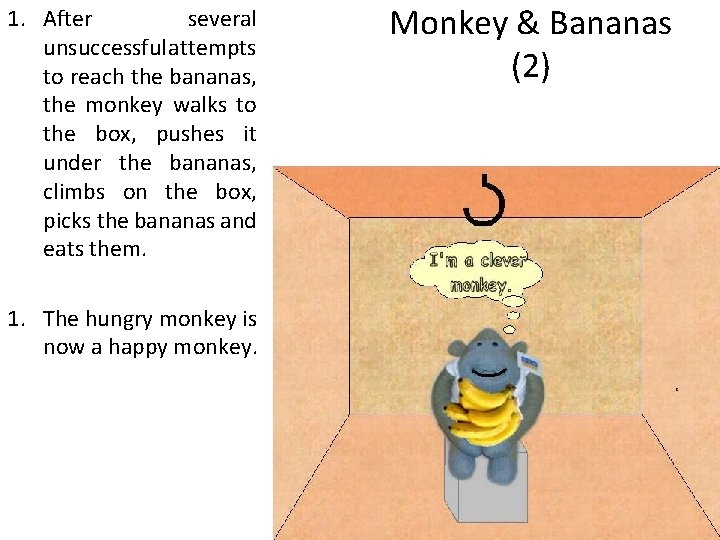 Monkey & Bananas
(2)

1. After several unsuccessfulattempts to reach the bananas, the monkey walks to the box, pushes it under the bananas, climbs on the box, picks the bananas and eats them.

1. The hungry monkey is now a happy monkey.

I'm a clever monkey.